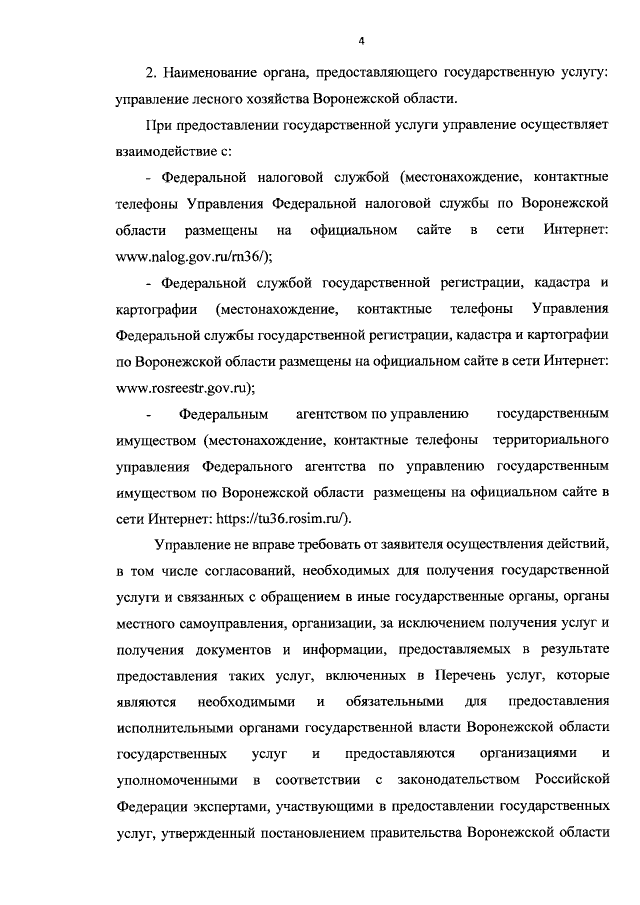 4

2. Наименование органа, предоставляющего государственную услугу: управление лесного хозяйства Воронежской области.

При предоставлении государственной услуги управление осуществляет взаимодействие с:

- Федеральной налоговой службой (местонахождение, контактные телефоны Управления Федеральной налоговой службы по Воронежской области размещены на официальном сайте в сети Интернет: www.nalog.gov.ru/rn36/);

- Федеральной службой государственной регистрации, кадастра и картографии (местонахождение, контактные телефоны Управления Федеральной службы государственной регистрации, кадастра и картографии по Воронежской области размещены на официальном сайте в сети Интернет: www.rosreestr.gov.ru);

- Федеральным агентством по управлению государственным имуществом (местонахождение, контактные телефоны территориального управления Федерального агентства по управлению государственным имуществом по Воронежской области размещены на официальном сайте в сети Интернет: https://tu36.rosim.ru/).

Управление не вправе требовать от заявителя осуществления действий, в том числе согласований, необходимых для получения государственной услуги и связанных с обращением в иные государственные органы, органы местного самоуправления, организации, за исключением получения услуг и получения документов и информации, предоставляемых в результате предоставления таких услуг, включенных в Перечень услуг, которые являются необходимыми и обязательными для предоставления исполнительными органами государственной власти Воронежской области государственных услуг и предоставляются организациями и уполномоченными в соответствии с законодательством Российской Федерации экспертами, участвующими в предоставлении государственных услуг, утвержденный постановлением правительства Воронежской области